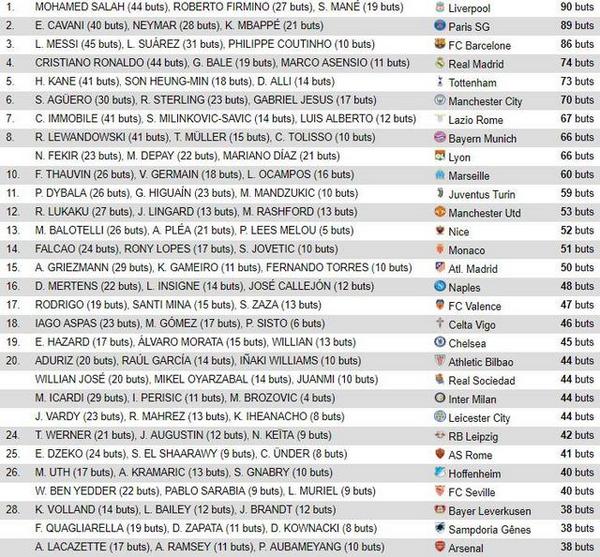 | | | | |
|---|---|---|---|
| 1. | MOHAMED SALAH (44 buts), ROBERTO FIRMINO (27 buts), S. MANÉ (19 buts) | Liverpool | 90 buts |
| 2. | E. CAVANI (40 buts), NEYMAR (28 buts), K. MBAPPÉ (21 buts) | Paris SG | 89 buts |
| 3. | L. MESSI (45 buts), L. SUÁREZ (31 buts), PHILIPPE COUTINHO (10 buts) | FC Barcelone | 86 buts |
| 4. | CRISTIANO RONALDO (44 buts), G. BALE (19 buts), MARCO ASENSIO (11 buts) | Real Madrid | 74 buts |
| 5. | H. KANE (41 buts), SON HEUNG-MIN (18 buts), D. ALLI (14 buts) | Tottenham | 73 buts |
| 6. | S. AGÜERO (30 buts), R. STERLING (23 buts), GABRIEL JESUS (17 buts) | Manchester City | 70 buts |
| 7. | C. IMMOBILE (41 buts), S. MILINKOVIC-SAVIC (14 buts), LUIS ALBERTO (12 buts) | Lazio Rome | 67 buts |
| 8. | R. LEWANDOWSKI (41 buts), T. MÜLLER (15 buts), C. TOLISSO (10 buts) | Bayern Munich | 66 buts |
| | N. FEKIR (23 buts), M. DEPAY (22 buts), MARIANO DÍAZ (21 buts) | Lyon | 66 buts |
| 10. | F. THAUVIN (26 buts), V. GERMAIN (18 buts), L. OCAMPOS (16 buts) | Marseille | 60 buts |
| 11. | P. DYBALA (26 buts), G. HIGUAÍN (23 buts), M. MANDZUKIC (10 buts) | Juventus Turin | 59 buts |
| 12. | R. LUKAKU (27 buts), J. LINGARD (13 buts), M. RASHFORD (13 buts) | Manchester Utd | 53 buts |
| 13. | M. BALOTELLI (26 buts), A. PLÉA (21 buts), P. LEES MELOU (5 buts) | Nice | 52 buts |
| 14. | FALCAO (24 buts), RONY LOPES (17 buts), S. JOVETIC (10 buts) | Monaco | 51 buts |
| 15. | A. GRIEZMANN (29 buts), K. GAMEIRO (11 buts), FERNANDO TORRES (10 buts) | Atl. Madrid | 50 buts |
| 16. | D. MERTENS (22 buts), L. INSIGNE (14 buts), JOSÉ CALLEJÓN (12 buts) | Naples | 48 buts |
| 17. | RODRIGO (19 buts), SANTI MINA (15 buts), S. ZAZA (13 buts) | FC Valence | 47 buts |
| 18. | IAGO ASPAS (23 buts), M. GÓMEZ (17 buts), P. SISTO (6 buts) | Celta Vigo | 46 buts |
| 19. | E. HAZARD (17 buts), ÁLVARO MORATA (15 buts), WILLIAN (13 buts) | Chelsea | 45 buts |
| 20. | ADURIZ (20 buts), RAÚL GARCÍA (14 buts), IÑAKI WILLIAMS (10 buts) | Athletic Bilbao | 44 buts |
| | WILLIAN JOSÉ (20 buts), MIKEL OYARZABAL (14 buts), JUANMI (10 buts) | Real Sociedad | 44 buts |
| | M. ICARDI (29 buts), I. PERISIC (11 buts), M. BROZOVIC (4 buts) | Inter Milan | 44 buts |
| | J. VARDY (23 buts), R. MAHREZ (13 buts), K. IHEANACHO (8 buts) | Leicester City | 44 buts |
| 24. | T. WERNER (21 buts), J. AUGUSTIN (12 buts), N. KEÏTA (9 buts) | RB Leipzig | 42 buts |
| 25. | E. DZEKO (24 buts), S. EL SHAARAWY (9 buts), C. ÜNDER (8 buts) | AS Rome | 41 buts |
| 26. | M. UTH (17 buts), A. KRAMARIC (13 buts), S. GNABRY (10 buts) | Hoffenheim | 40 buts |
| | W. BEN YEDDER (22 buts), PABLO SARABIA (9 buts), L. MURIEL (9 buts) | FC Seville | 40 buts |
| 28. | K. VOLLAND (14 buts), L. BAILEY (12 buts), J. BRANDT (12 buts) | Bayer Leverkusen | 38 buts |
| | F. QUAGLIARELLA (19 buts), D. ZAPATA (11 buts), D. KOWNACKI (8 buts) | Sampdoria Gênes | 38 buts |
| | A. LACAZETTE (17 buts), A. RAMSEY (11 buts), P. AUBAMEYANG (10 buts) | Arsenal | 38 buts |